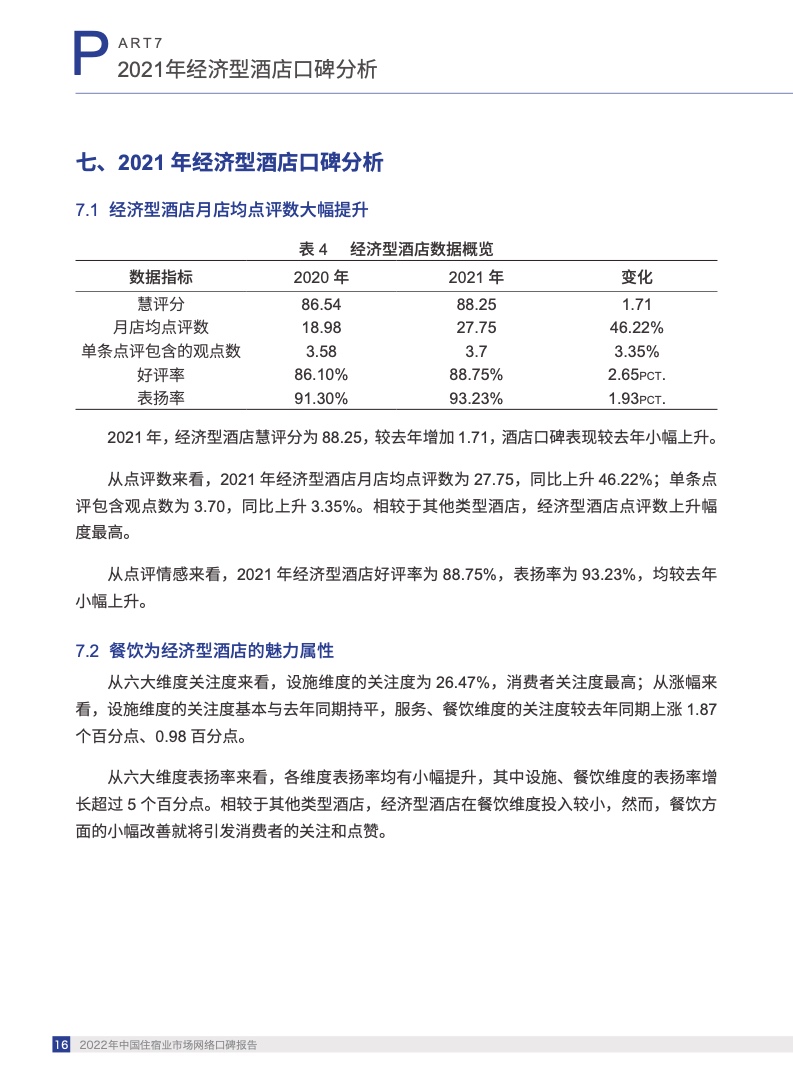 PART7
2021年经济型酒店口碑分析

七、2021 年经济型酒店口碑分析

7.1 经济型酒店月店均点评数大幅提升

表 4 经济型酒店数据概览

| 数据指标 | 2020 年 | 2021 年 | 变化 |
|---|---|---|---|
| 慧评分 | 86.54 | 88.25 | 1.71 |
| 月店均点评数 | 18.98 | 27.75 | 46.22% |
| 单条点评包含的观点数 | 3.58 | 3.7 | 3.35% |
| 好评率 | 86.10% | 88.75% | 2.65PCT. |
| 表扬率 | 91.30% | 93.23% | 1.93PCT. |

2021 年，经济型酒店慧评分为 88.25，较去年增加 1.71，酒店口碑表现较去年小幅上升。

从点评数来看，2021 年经济型酒店月店均点评数为 27.75，同比上升 46.22%；单条点评包含观点数为 3.70，同比上升 3.35%。相较于其他类型酒店，经济型酒店点评数上升幅度最高。

从点评情感来看，2021 年经济型酒店好评率为 88.75%，表扬率为 93.23%，均较去年小幅上升。

7.2 餐饮为经济型酒店的魅力属性

从六大维度关注度来看，设施维度的关注度为 26.47%，消费者关注度最高；从涨幅来看，设施维度的关注度基本与去年同期持平，服务、餐饮维度的关注度较去年同期上涨 1.87 个百分点、0.98 百分点。

从六大维度表扬率来看，各维度表扬率均有小幅提升，其中设施、餐饮维度的表扬率增长超过 5 个百分点。相较于其他类型酒店，经济型酒店在餐饮维度投入较小，然而，餐饮方面的小幅改善就将引发消费者的关注和点赞。

16 2022年中国住宿业市场网络口碑报告